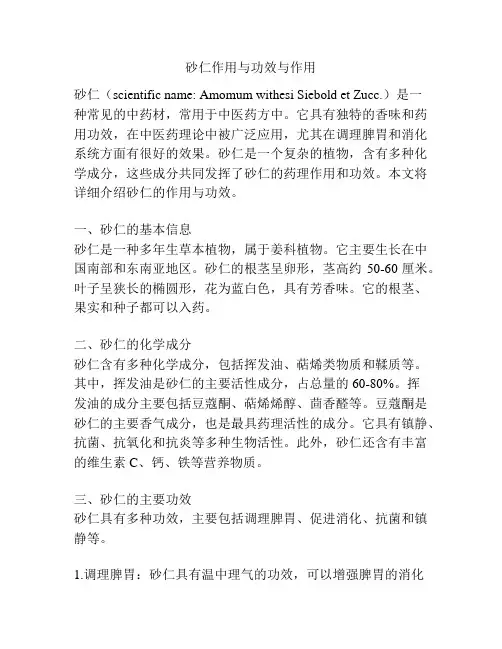 砂仁作用与功效与作用

砂仁（scientific name: Amomum withesi Siebold et Zucc.）是一种常见的中药材，常用于中医药方中。它具有独特的香味和药用功效，在中医药理论中被广泛应用，尤其在调理脾胃和消化系统方面有很好的效果。砂仁是一个复杂的植物，含有多种化学成分，这些成分共同发挥了砂仁的药理作用和功效。本文将详细介绍砂仁的作用与功效。

一、砂仁的基本信息
砂仁是一种多年生草本植物，属于姜科植物。它主要生长在中国南部和东南亚地区。砂仁的根茎呈卵形，茎高约 50-60 厘米。叶子呈狭长的椭圆形，花为蓝白色，具有芳香味。它的根茎、果实和种子都可以入药。

二、砂仁的化学成分
砂仁含有多种化学成分，包括挥发油、萜烯类物质和鞣质等。其中，挥发油是砂仁的主要活性成分，占总量的 60-80%。挥发油的成分主要包括豆蔻酮、萜烯烯醇、茴香醛等。豆蔻酮是砂仁的主要香气成分，也是最具药理活性的成分。它具有镇静、抗菌、抗氧化和抗炎等多种生物活性。此外，砂仁还含有丰富的维生素 C、钙、铁等营养物质。

三、砂仁的主要功效
砂仁具有多种功效，主要包括调理脾胃、促进消化、抗菌和镇静等。

1.调理脾胃：砂仁具有温中理气的功效，可以增强脾胃的消化